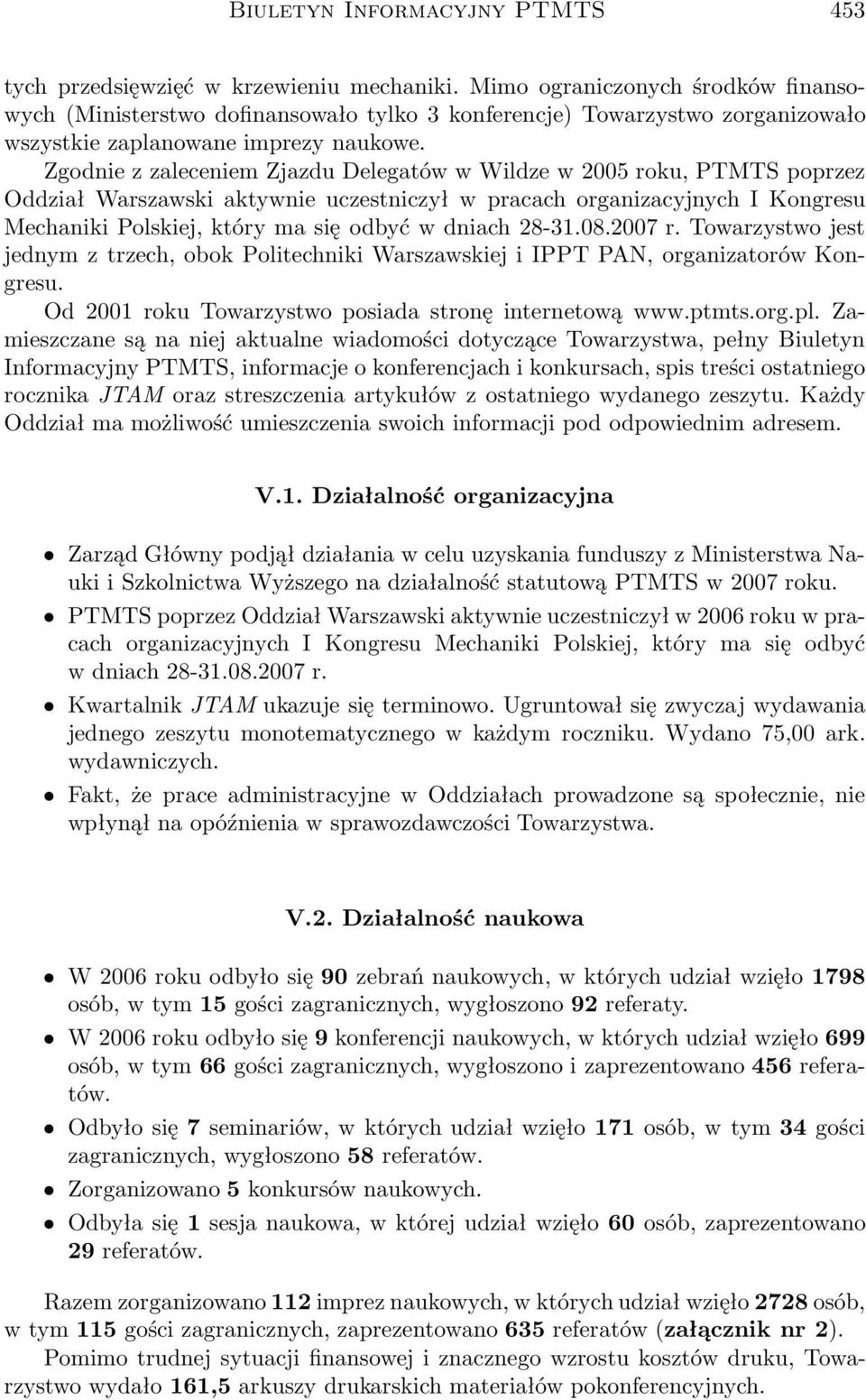 Biuletyn Informacyjny PTMTS 453

tych przedsięwzięć w krzewieniu mechaniki. Mimo ograniczonych środków finansowych (Ministerstwo dofinansowało tylko 3 konferencje) Towarzystwo zorganizowało wszystkie zaplanowane imprezy naukowe.

Zgodnie z zaleceniem Zjazdu Delegatów w Wildze w 2005 roku, PTMTS poprzez Oddział Warszawski aktywnie uczestniczył w pracach organizacyjnych I Kongresu Mechaniki Polskiej, który ma się odbyć w dniach 28-31.08.2007 r. Towarzystwo jest jednym z trzech, obok Politechniki Warszawskiej i IPPT PAN, organizatorów Kongresu.

Od 2001 roku Towarzystwo posiada stronę internetową www.ptmts.org.pl. Zamieszczane są na niej aktualne wiadomości dotyczące Towarzystwa, pełny Biuletyn Informacyjny PTMTS, informacje o konferencjach i konkursach, spis treści ostatniego rocznika JTAM oraz streszczenia artykułów z ostatniego wydanego zeszytu. Każdy Oddział ma możliwość umieszczenia swoich informacji pod odpowiednim adresem.

V.1. Działalność organizacyjna

• Zarząd Główny podjął działania w celu uzyskania funduszy z Ministerstwa Nauki i Szkolnictwa Wyższego na działalność statutową PTMTS w 2007 roku.
• PTMTS poprzez Oddział Warszawski aktywnie uczestniczył w 2006 roku w pracach organizacyjnych I Kongresu Mechaniki Polskiej, który ma się odbyć w dniach 28-31.08.2007 r.
• Kwartalnik JTAM ukazuje się terminowo. Ugruntował się zwyczaj wydawania jednego zeszytu monotematycznego w każdym roczniku. Wydano 75,00 ark. wydawniczych.
• Fakt, że prace administracyjne w Oddziałach prowadzone są społecznie, nie wpłynął na opóźnienia w sprawozdawczości Towarzystwa.

V.2. Działalność naukowa

• W 2006 roku odbyło się 90 zebrań naukowych, w których udział wzięło 1798 osób, w tym 15 gości zagranicznych, wygłoszono 92 referaty.
• W 2006 roku odbyło się 9 konferencji naukowych, w których udział wzięło 699 osób, w tym 66 gości zagranicznych, wygłoszono i zaprezentowano 456 referatów.
• Odbyło się 7 seminariów, w których udział wzięło 171 osób, w tym 34 gości zagranicznych, wygłoszono 58 referatów.
• Zorganizowano 5 konkursów naukowych.
• Odbyła się 1 sesja naukowa, w której udział wzięło 60 osób, zaprezentowano 29 referatów.

Razem zorganizowano 112 imprez naukowych, w których udział wzięło 2728 osób, w tym 115 gości zagranicznych, zaprezentowano 635 referatów (załącznik nr 2).

Pomimo trudnej sytuacji finansowej i znacznego wzrostu kosztów druku, Towarzystwo wydało 161,5 arkuszy drukarskich materiałów pokonferencyjnych.